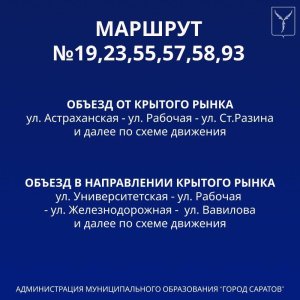 МАРШРУТ №19,23,55,57,58,93

ОБЪЕЗД ОТ КРЫТОГО РЫНКА
ул. Астраханская - ул. Рабочая - ул. Ст.Разина и далее по схеме движения

ОБЪЕЗД В НАПРАВЛЕНИИ КРЫТОГО РЫНКА
ул. Университетская - ул. Рабочая - ул. Железнодорожная - ул. Вавилова и далее по схеме движения

АДМИНИСТРАЦИЯ МУНИЦИПАЛЬНОГО ОБРАЗОВАНИЯ "ГОРОД САРАТОВ"